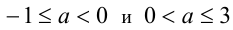 $-1 \le a < 0$ и $0 < a \le 3$